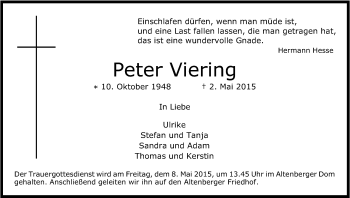 Einschlafen dürfen, wenn man müde ist,
und eine Last fallen lassen, die man getragen hat,
das ist eine wundervolle Gnade.

Hermann Hesse

Peter Viering

* 10. Oktober 1948 † 2. Mai 2015

In Liebe

Ulrike
Stefan und Tanja
Sandra und Adam
Thomas und Kerstin

Der Trauergottesdienst wird am Freitag, dem 8. Mai 2015, um 13.45 Uhr im Altenberger Dom gehalten. Anschließend geleiten wir ihn auf den Altenberger Friedhof.